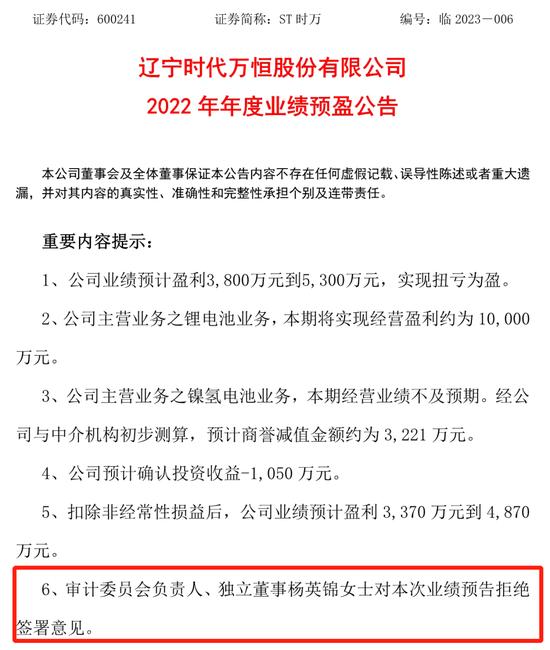 证券代码：600241　　证券简称：ST 时万　　编号：临 2023－006

辽宁时代万恒股份有限公司
2022 年年度业绩预盈公告

本公司董事会及全体董事保证本公告内容不存在任何虚假记载、误导性陈述或者重大遗漏，并对其内容的真实性、准确性和完整性承担个别及连带责任。

重要内容提示：

1、公司业绩预计盈利3,800万元到5,300万元，实现扭亏为盈。

2、公司主营业务之锂电池业务，本期将实现经营盈利约为 10,000 万元。

3、公司主营业务之镍氢电池业务，本期经营业绩不及预期。经公司与中介机构初步测算，预计商誉减值金额约为 3,221 万元。

4、公司预计确认投资收益-1,050 万元。

5、扣除非经常性损益后，公司业绩预计盈利 3,370 万元到 4,870 万元。

6、审计委员会负责人、独立董事杨英锦女士对本次业绩预告拒绝签署意见。